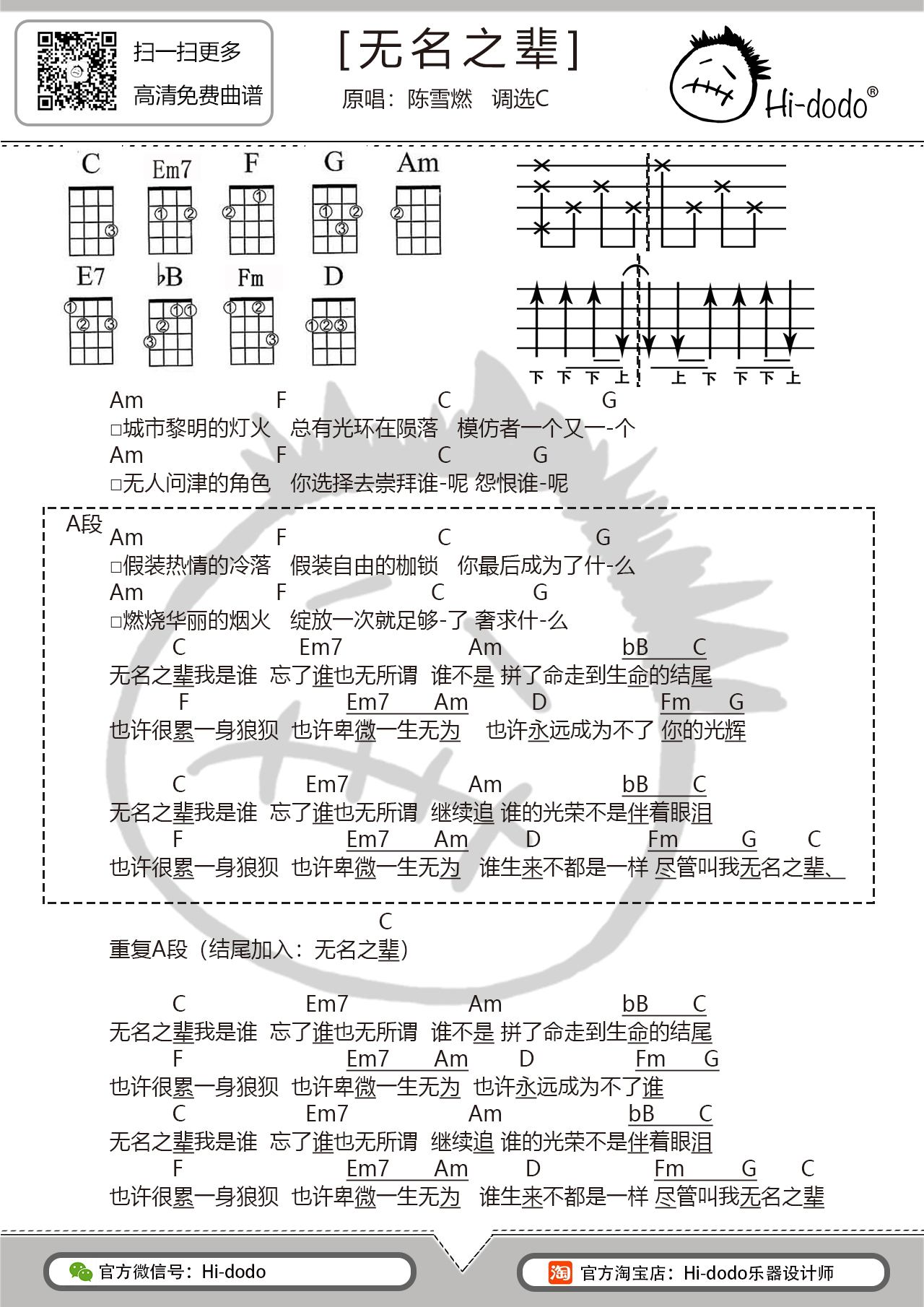 扫一扫更多
高清免费曲谱

[无名之辈]
原唱：陈雪燃 调选C

Hi-dodo®

C Em7 F G Am
E7 ♭B Fm D

下 下 下 上 上 下 下 下 上

Am F C G
□城市黎明的灯火 总有光环在陨落 模仿者一个又一-个
Am F C G
□无人问津的角色 你选择去崇拜谁-呢 怨恨谁-呢

A段
Am F C G
□假装热情的冷落 假装自由的枷锁 你最后成为了什-么
Am F C G
□燃烧华丽的烟火 绽放一次就足够-了 奢求什-么
C Em7 Am bB C
无名之辈我是谁 忘了谁也无所谓 谁不是 拼了命走到生命的结尾
F Em7 Am D Fm G
也许很累一身狼狈 也许卑微一生无为 也许永远成为不了 你的光辉

C Em7 Am bB C
无名之辈我是谁 忘了谁也无所谓 继续追 谁的光荣不是伴着眼泪
F Em7 Am D Fm G C
也许很累一身狼狈 也许卑微一生无为 谁生来不都是一样 尽管叫我无名之辈、

C
重复A段（结尾加入：无名之辈）

C Em7 Am bB C
无名之辈我是谁 忘了谁也无所谓 谁不是 拼了命走到生命的结尾
F Em7 Am D Fm G
也许很累一身狼狈 也许卑微一生无为 也许永远成为不了谁
C Em7 Am bB C
无名之辈我是谁 忘了谁也无所谓 继续追 谁的光荣不是伴着眼泪
F Em7 Am D Fm G C
也许很累一身狼狈 也许卑微一生无为 谁生来不都是一样 尽管叫我无名之辈

官方微信号：Hi-dodo
淘 官方淘宝店：Hi-dodo乐器设计师